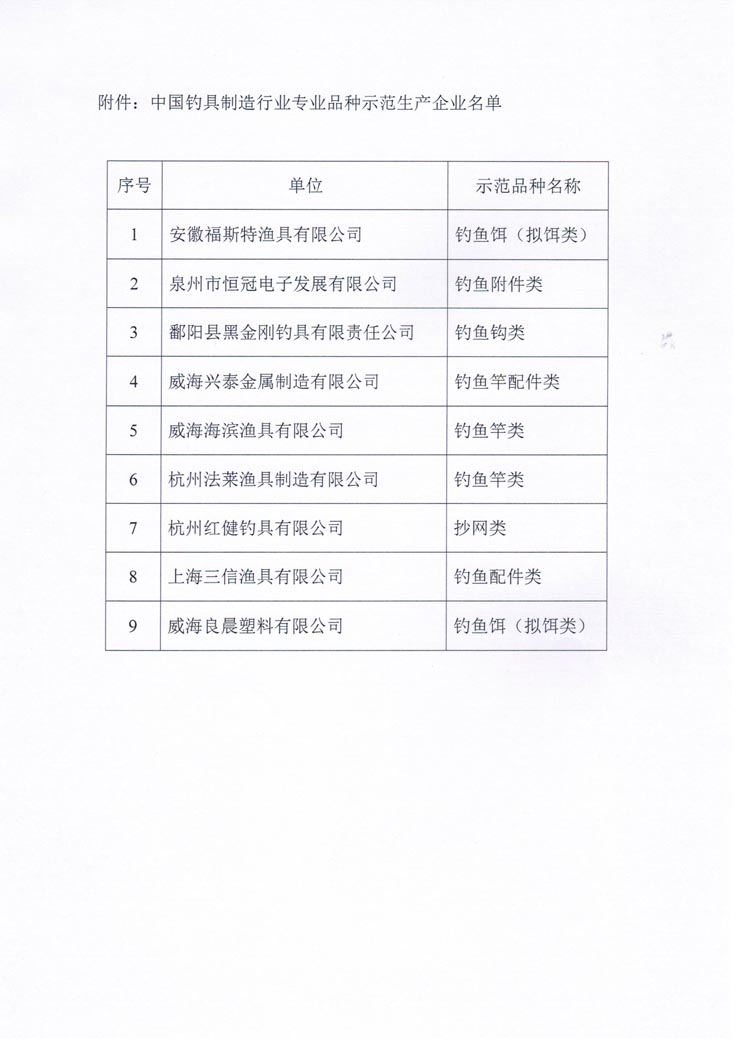 附件：中国钓具制造行业专业品种示范生产企业名单

| 序号 | 单位 | 示范品种名称 |
|---|---|---|
| 1 | 安徽福斯特渔具有限公司 | 钓鱼饵（拟饵类） |
| 2 | 泉州市恒冠电子发展有限公司 | 钓鱼附件类 |
| 3 | 鄱阳县黑金刚钓具有限责任公司 | 钓鱼钩类 |
| 4 | 威海兴泰金属制造有限公司 | 钓鱼竿配件类 |
| 5 | 威海海滨渔具有限公司 | 钓鱼竿类 |
| 6 | 杭州法莱渔具制造有限公司 | 钓鱼竿类 |
| 7 | 杭州红健钓具有限公司 | 抄网类 |
| 8 | 上海三信渔具有限公司 | 钓鱼配件类 |
| 9 | 威海良晨塑料有限公司 | 钓鱼饵（拟饵类） |